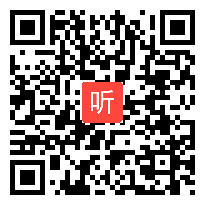 听